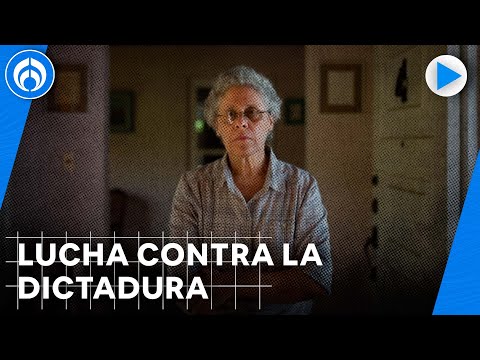 LUCHA CONTRA LA DICTADURA